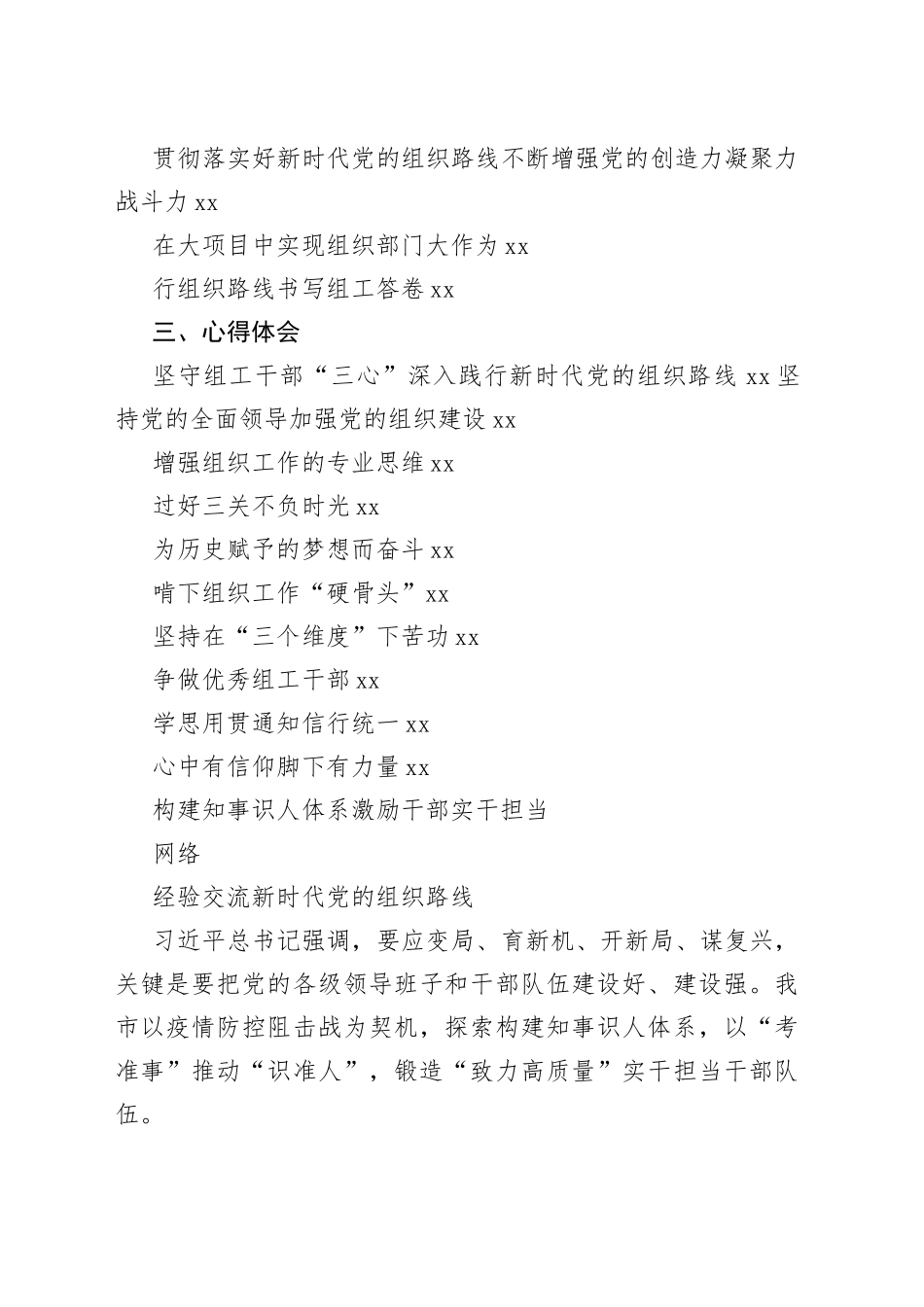 贯彻落实好新时代党的组织路线不断增强党的创造力凝聚力战斗力 xx

在大项目中实现组织部门大作为 xx

行组织路线书写组工答卷 xx

三、心得体会

坚守组工干部“三心”深入践行新时代党的组织路线 xx 坚持党的全面领导加强党的组织建设 xx

增强组织工作的专业思维 xx

过好三关不负时光 xx

为历史赋予的梦想而奋斗 xx

啃下组织工作“硬骨头”xx

坚持在“三个维度”下苦功 xx

争做优秀组工干部 xx

学思用贯通知信行统一 xx

心中有信仰脚下有力量 xx

构建知事识人体系激励干部实干担当

网络

经验交流新时代党的组织路线

习近平总书记强调，要应变局、育新机、开新局、谋复兴，关键是要把党的各级领导班子和干部队伍建设好、建设强。我市以疫情防控阻击战为契机，探索构建知事识人体系，以“考准事”推动“识准人”，锻造“致力高质量”实干担当干部队伍。